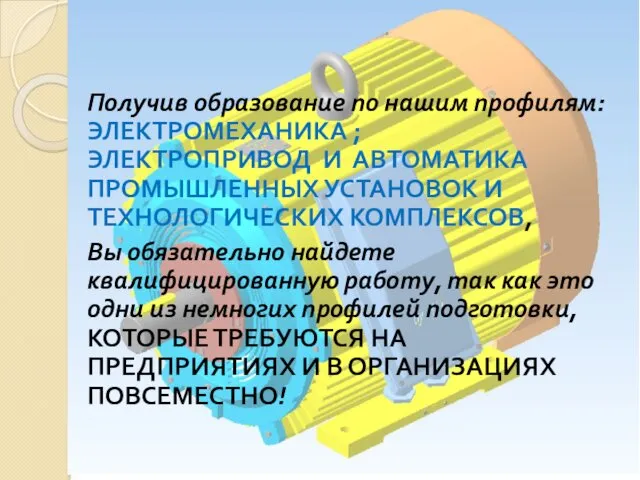 Получив образование по нашим профилям: ЭЛЕКТРОМЕХАНИКА ; ЭЛЕКТРОПРИВОД И АВТОМАТИКА ПРОМЫШЛЕННЫХ УСТАНОВОК И ТЕХНОЛОГИЧЕСКИХ КОМПЛЕКСОВ,

Вы обязательно найдете квалифицированную работу, так как это одни из немногих профилей подготовки, КОТОРЫЕ ТРЕБУЮТСЯ НА ПРЕДПРИЯТИЯХ И В ОРГАНИЗАЦИЯХ ПОВСЕМЕСТНО!